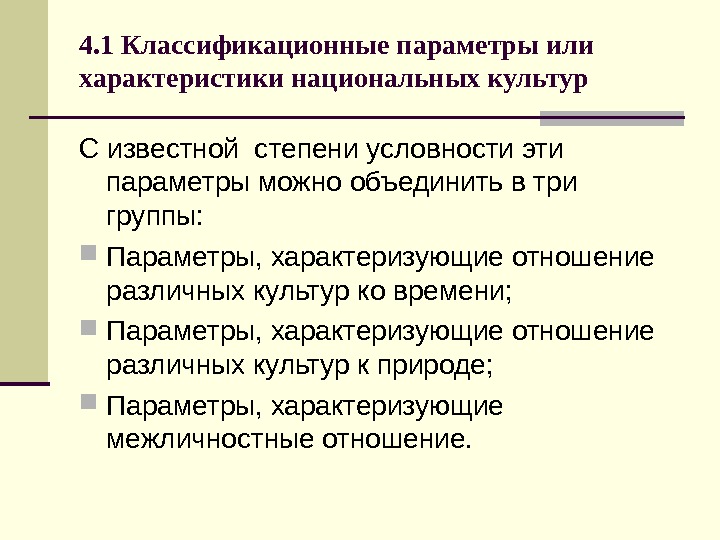 4.1 Классификационные параметры или характеристики национальных культур

С известной  степени условности эти параметры можно объединить в три группы:

• Параметры, характеризующие отношение различных культур ко времени;
• Параметры, характеризующие отношение различных культур к природе;
• Параметры, характеризующие межличностные отношение.